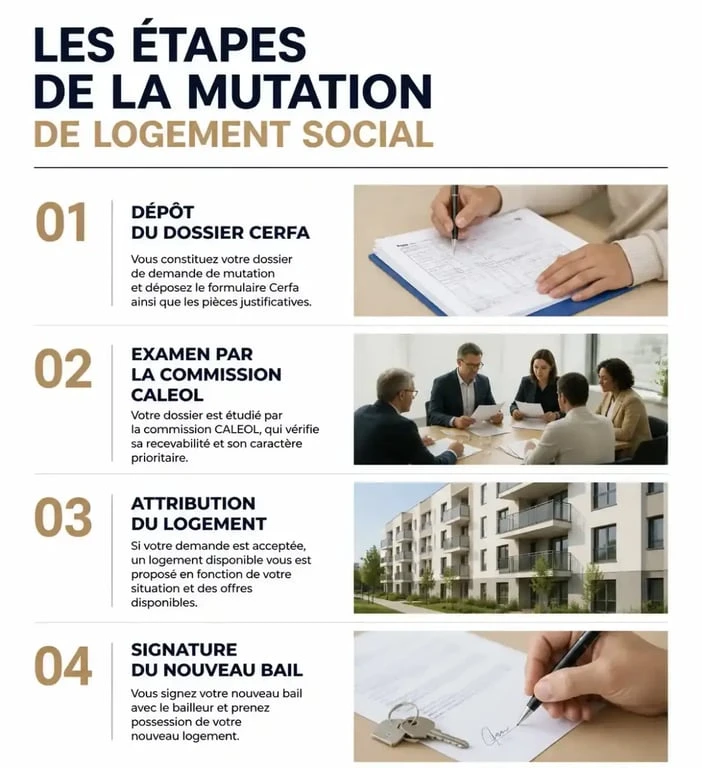 LES ÉTAPES DE LA MUTATION DE LOGEMENT SOCIAL

01

DÉPÔT DU DOSSIER CERFA

Vous constituez votre dossier de demande de mutation et déposez le formulaire Cerfa ainsi que les pièces justificatives.

02

EXAMEN PAR LA COMMISSION CALEOL

Votre dossier est étudié par la commission CALEOL, qui vérifie sa recevabilité et son caractère prioritaire.

03

ATTRIBUTION DU LOGEMENT

Si votre demande est acceptée, un logement disponible vous est proposé en fonction de votre situation et des offres disponibles.

04

SIGNATURE DU NOUVEAU BAIL

Vous signez votre nouveau bail avec le bailleur et prenez possession de votre nouveau logement.